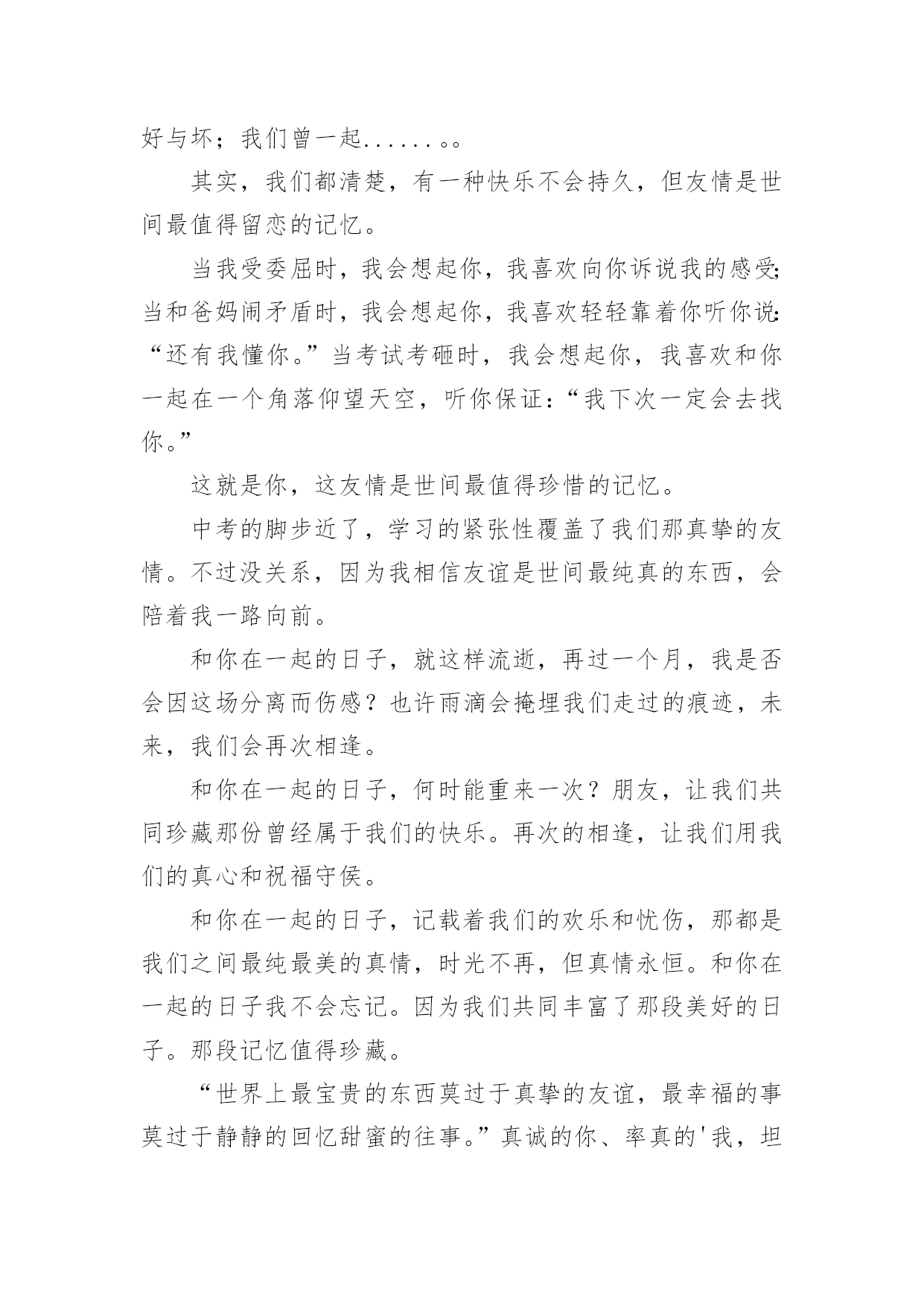 好与坏；我们曾一起......。。

其实，我们都清楚，有一种快乐不会持久，但友情是世间最值得留恋的记忆。

当我受委屈时，我会想起你，我喜欢向你诉说我的感受;当和爸妈闹矛盾时，我会想起你，我喜欢轻轻靠着你听你说:“还有我懂你。”当考试考砸时，我会想起你，我喜欢和你一起在一个角落仰望天空，听你保证:“我下次一定会去找你。”

这就是你，这友情是世间最值得珍惜的记忆。

中考的脚步近了，学习的紧张性覆盖了我们那真挚的友情。不过没关系，因为我相信友谊是世间最纯真的东西，会陪着我一路向前。

和你在一起的日子，就这样流逝，再过一个月，我是否会因这场分离而伤感？也许雨滴会掩埋我们走过的痕迹，未来，我们会再次相逢。

和你在一起的日子，何时能重来一次？朋友，让我们共同珍藏那份曾经属于我们的快乐。再次的相逢，让我们用我们的真心和祝福守侯。

和你在一起的日子，记载着我们的欢乐和忧伤，那都是我们之间最纯最美的真情，时光不再，但真情永恒。和你在一起的日子我不会忘记。因为我们共同丰富了那段美好的日子。那段记忆值得珍藏。

“世界上最宝贵的东西莫过于真挚的友谊，最幸福的事莫过于静静的回忆甜蜜的往事。”真诚的你、率真的'我，坦